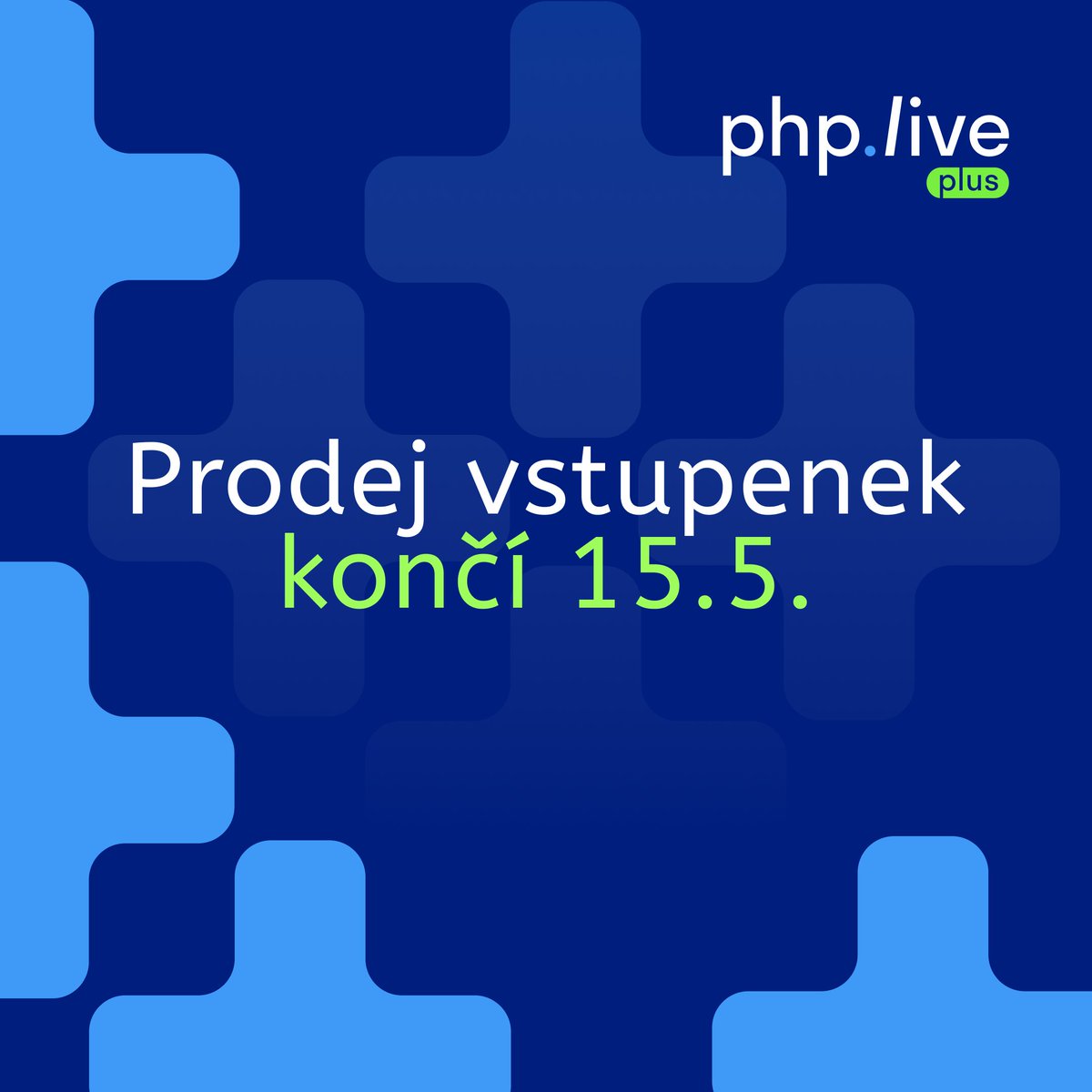 php.live
plus

Prodej vstupenek
končí 15.5.